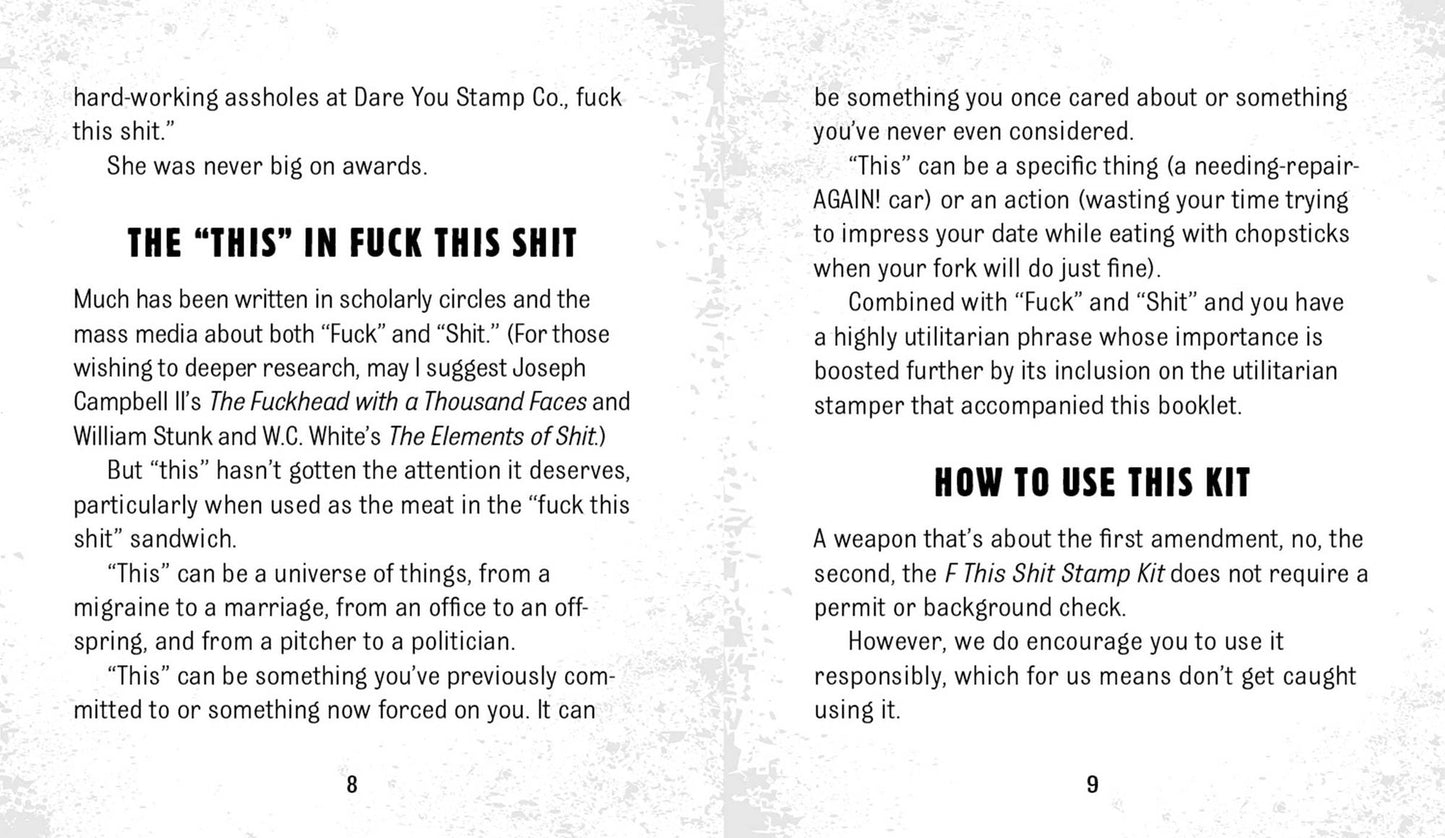 hard-working assholes at Dare You Stamp Co., fuck this shit."

She was never big on awards.

THE "THIS" IN FUCK THIS SHIT

Much has been written in scholarly circles and the mass media about both "Fuck" and "Shit." (For those wishing to deeper research, may I suggest Joseph Campbell II's The Fuckhead with a Thousand Faces and William Stunk and W.C. White's The Elements of Shit.)

But "this" hasn't gotten the attention it deserves, particularly when used as the meat in the "fuck this shit" sandwich.

"This" can be a universe of things, from a migraine to a marriage, from an office to an offspring, and from a pitcher to a politician.

"This" can be something you've previously committed to or something now forced on you. It can

8

be something you once cared about or something you've never even considered.

"This" can be a specific thing (a needing-repair-AGAIN! car) or an action (wasting your time trying to impress your date while eating with chopsticks when your fork will do just fine).

Combined with "Fuck" and "Shit" and you have a highly utilitarian phrase whose importance is boosted further by its inclusion on the utilitarian stamper that accompanied this booklet.

HOW TO USE THIS KIT

A weapon that's about the first amendment, no, the second, the F This Shit Stamp Kit does not require a permit or background check.

However, we do encourage you to use it responsibly, which for us means don't get caught using it.

9